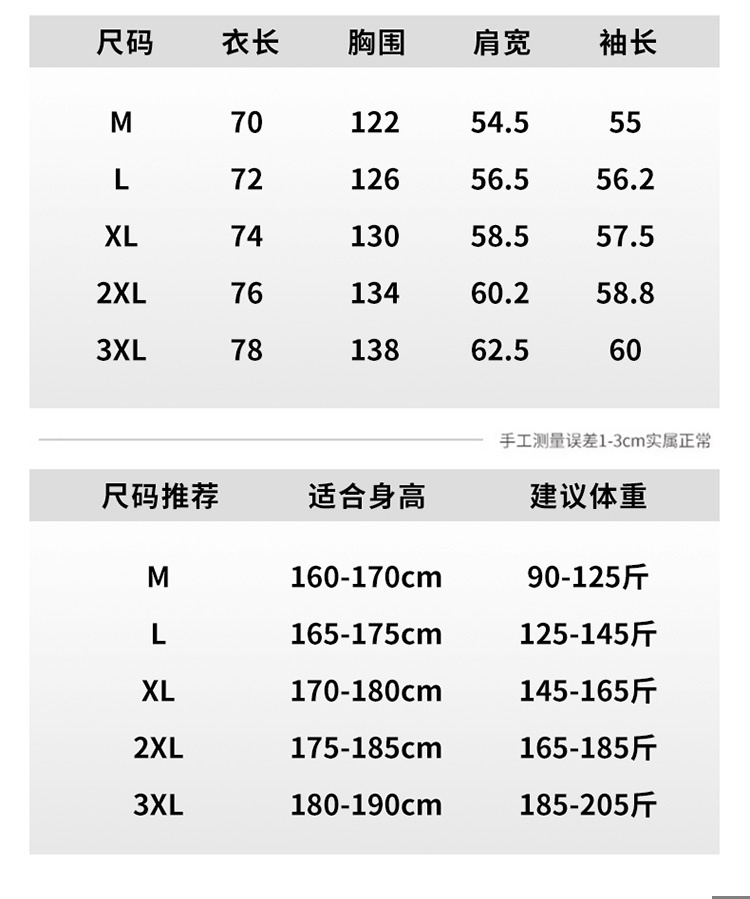 | 尺码 | 衣长 | 胸围 | 肩宽 | 袖长 |
|---|---|---|---|---|
| M | 70 | 122 | 54.5 | 55 |
| L | 72 | 126 | 56.5 | 56.2 |
| XL | 74 | 130 | 58.5 | 57.5 |
| 2XL | 76 | 134 | 60.2 | 58.8 |
| 3XL | 78 | 138 | 62.5 | 60 |

手工测量误差1-3cm实属正常

| 尺码推荐 | 适合身高 | 建议体重 |
|---|---|---|
| M | 160-170cm | 90-125斤 |
| L | 165-175cm | 125-145斤 |
| XL | 170-180cm | 145-165斤 |
| 2XL | 175-185cm | 165-185斤 |
| 3XL | 180-190cm | 185-205斤 |